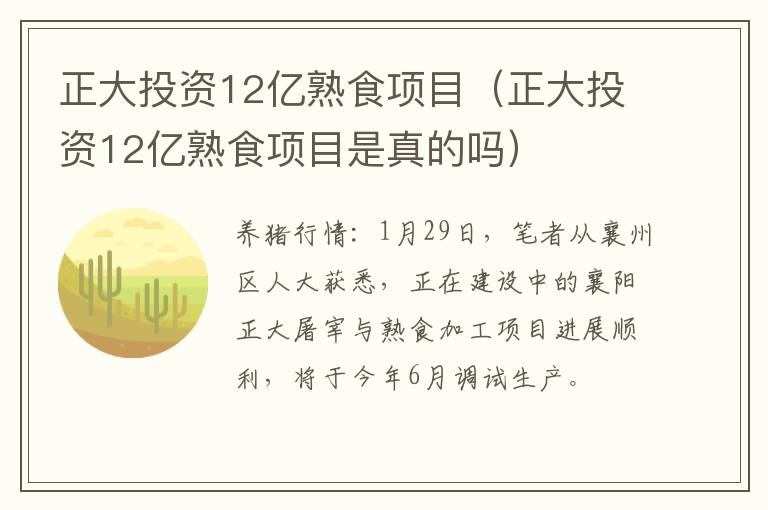 正大投资12亿熟食项目（正大投资12亿熟食项目是真的吗）

养猪行情：1月29日，笔者从襄州区人大获悉，正在建设中的襄阳正大屠宰与熟食加工项目进展顺利，将于今年6月调试生产。